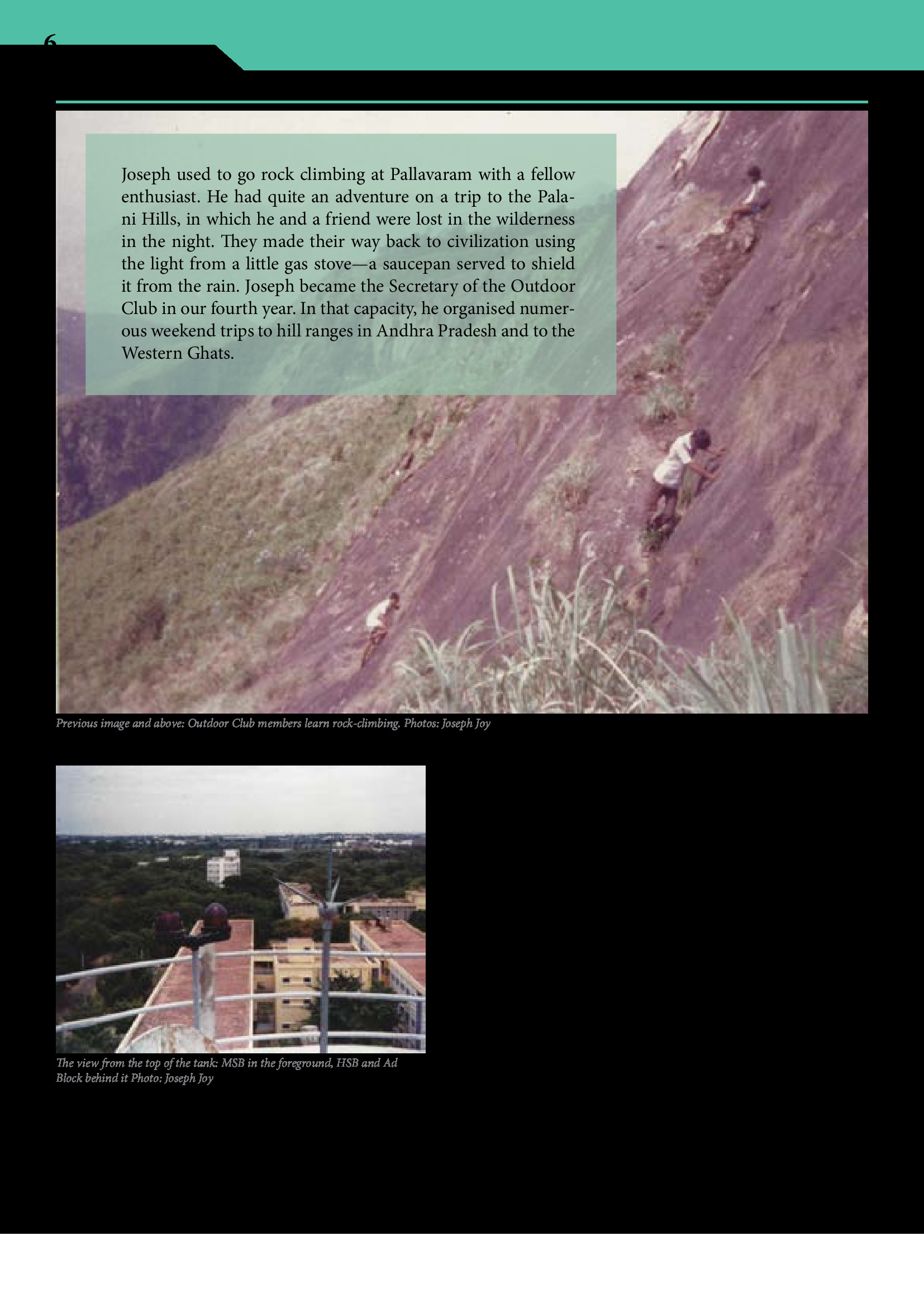 6

Joseph used to go rock climbing at Pallavaram with a fellow enthusiast. He had quite an adventure on a trip to the Palani Hills, in which he and a friend were lost in the wilderness in the night. They made their way back to civilization using the light from a little gas stove—a saucepan served to shield it from the rain. Joseph became the Secretary of the Outdoor Club in our fourth year. In that capacity, he organised numerous weekend trips to hill ranges in Andhra Pradesh and to the Western Ghats.

Previous image and above: Outdoor Club members learn rock-climbing. Photos: Joseph Joy

The view from the top of the tank: MSB in the foreground, HSB and Ad Block behind it Photo: Joseph Joy